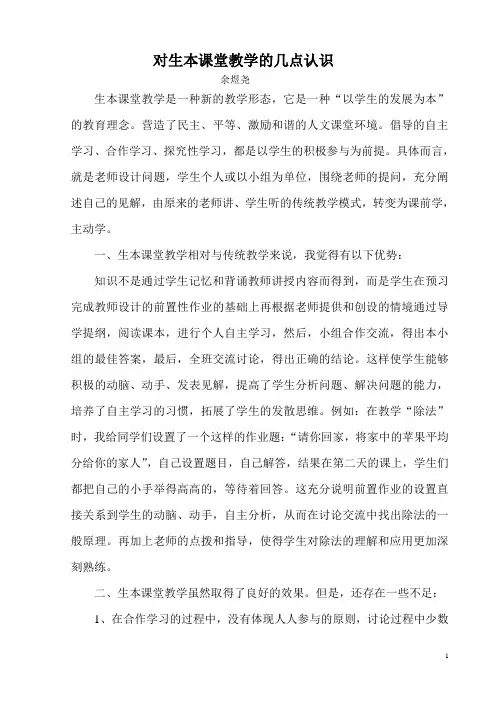 对生本课堂教学的几点认识

余煜尧

生本课堂教学是一种新的教学形态，它是一种“以学生的发展为本”的教育理念。营造了民主、平等、激励和谐的人文课堂环境。倡导的自主学习、合作学习、探究性学习，都是以学生的积极参与为前提。具体而言，就是老师设计问题，学生个人或以小组为单位，围绕老师的提问，充分阐述自己的见解，由原来的老师讲、学生听的传统教学模式，转变为课前学，主动学。

一、生本课堂教学相对与传统教学来说，我觉得有以下优势：

知识不是通过学生记忆和背诵教师讲授内容而得到，而是学生在预习完成教师设计的前置性作业的基础上再根据老师提供和创设的情境通过导学提纲，阅读课本，进行个人自主学习，然后，小组合作交流，得出本小组的最佳答案，最后，全班交流讨论，得出正确的结论。这样使学生能够积极的动脑、动手、发表见解，提高了学生分析问题、解决问题的能力，培养了自主学习的习惯，拓展了学生的发散思维。例如：在教学“除法”时，我给同学们设置了一个这样的作业题：“请你回家，将家中的苹果平均分给你的家人”，自己设置题目，自己解答，结果在第二天的课上，学生们都把自己的小手举得高高的，等待着回答。这充分说明前置作业的设置直接关系到学生的动脑、动手，自主分析，从而在讨论交流中找出除法的一般原理。再加上老师的点拨和指导，使得学生对除法的理解和应用更加深刻熟练。

二、生本课堂教学虽然取得了良好的效果。但是，还存在一些不足：

1、在合作学习的过程中，没有体现人人参与的原则，讨论过程中少数

1